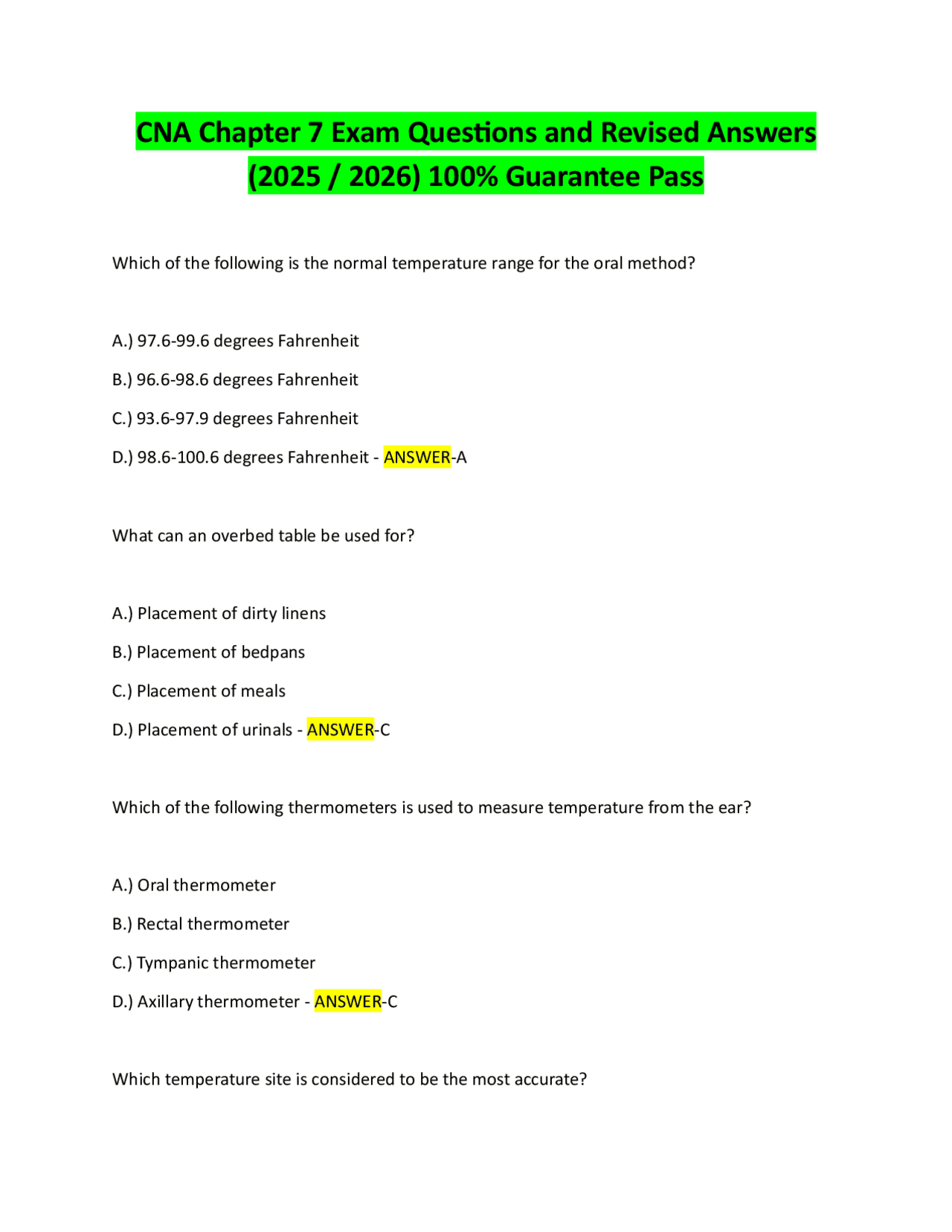 CNA Chapter 7 Exam Questions and Revised Answers (2025 / 2026) 100% Guarantee Pass

Which of the following is the normal temperature range for the oral method?

A.) 97.6-99.6 degrees Fahrenheit

B.) 96.6-98.6 degrees Fahrenheit

C.) 93.6-97.9 degrees Fahrenheit

D.) 98.6-100.6 degrees Fahrenheit - ANSWER-A

What can an overbed table be used for?

A.) Placement of dirty linens

B.) Placement of bedpans

C.) Placement of meals

D.) Placement of urinals - ANSWER-C

Which of the following thermometers is used to measure temperature from the ear?

A.) Oral thermometer

B.) Rectal thermometer

C.) Tympanic thermometer

D.) Axillary thermometer - ANSWER-C

Which temperature site is considered to be the most accurate?